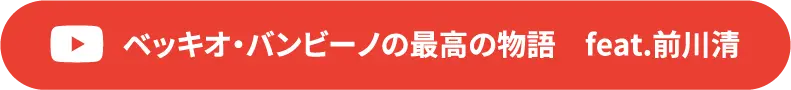 ベッキオ・バンビーノの最高の物語　feat.前川清